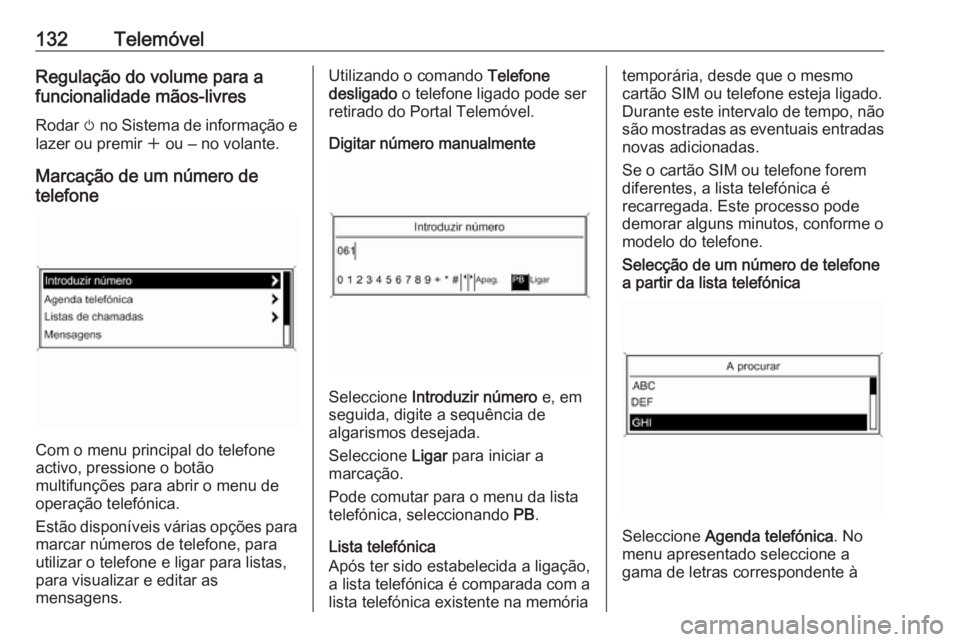 132 Telemóvel

Regulação do volume para a funcionalidade mãos-livres

Rodar ⏻ no Sistema de informação e lazer ou premir + ou – no volante.

Marcação de um número de telefone

Introduzir número
Agenda telefónica
Listas de chamadas
Mensagens

Com o menu principal do telefone activo, pressione o botão multifunções para abrir o menu de operação telefónica.

Estão disponíveis várias opções para marcar números de telefone, para utilizar o telefone e ligar para listas, para visualizar e editar as mensagens.

Utilizando o comando Telefone desligado o telefone ligado pode ser retirado do Portal Telemóvel.

Digitar número manualmente

Introduzir número
061
0 1 2 3 4 5 6 7 8 9 + * # Apag. PB Ligar

Seleccione Introduzir número e, em seguida, digite a sequência de algarismos desejada.

Seleccione Ligar para iniciar a marcação.

Pode comutar para o menu da lista telefónica, seleccionando PB.

Lista telefónica

Após ter sido estabelecida a ligação, a lista telefónica é comparada com a lista telefónica existente na memória temporária, desde que o mesmo cartão SIM ou telefone esteja ligado. Durante este intervalo de tempo, não são mostradas as eventuais entradas novas adicionadas.

Se o cartão SIM ou telefone forem diferentes, a lista telefónica é recarregada. Este processo pode demorar alguns minutos, conforme o modelo do telefone.

Selecção de um número de telefone a partir da lista telefónica

A procurar
ABC
DEF
GHI

Seleccione Agenda telefónica. No menu apresentado seleccione a gama de letras correspondente à

carmanualsonline.info